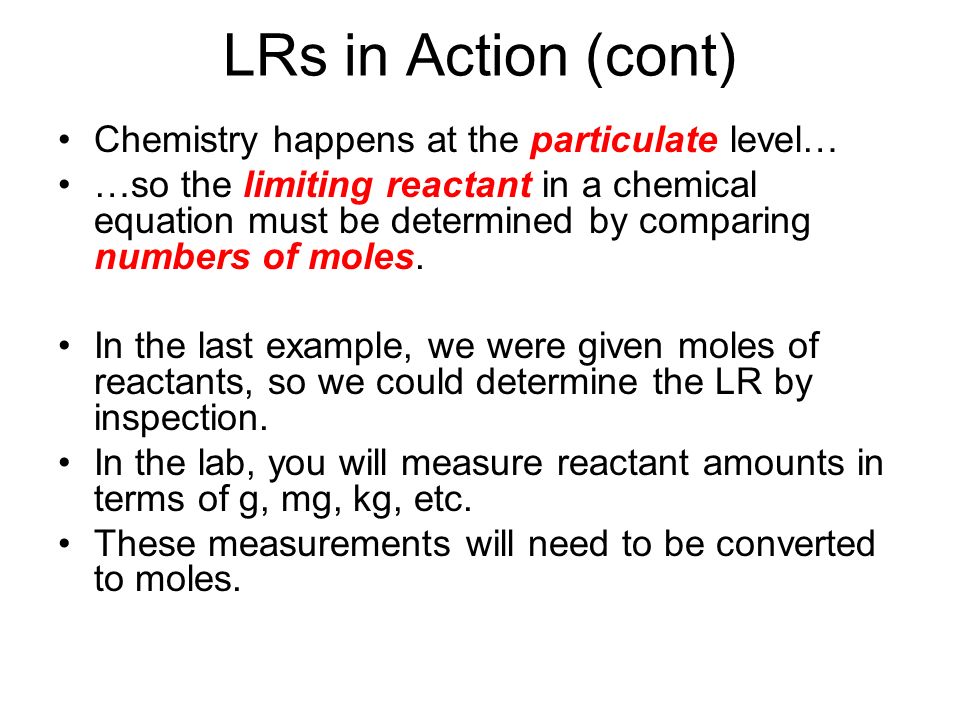 LRs in Action (cont)

• Chemistry happens at the particulate level…
• …so the limiting reactant in a chemical equation must be determined by comparing numbers of moles.

• In the last example, we were given moles of reactants, so we could determine the LR by inspection.
• In the lab, you will measure reactant amounts in terms of g, mg, kg, etc.
• These measurements will need to be converted to moles.